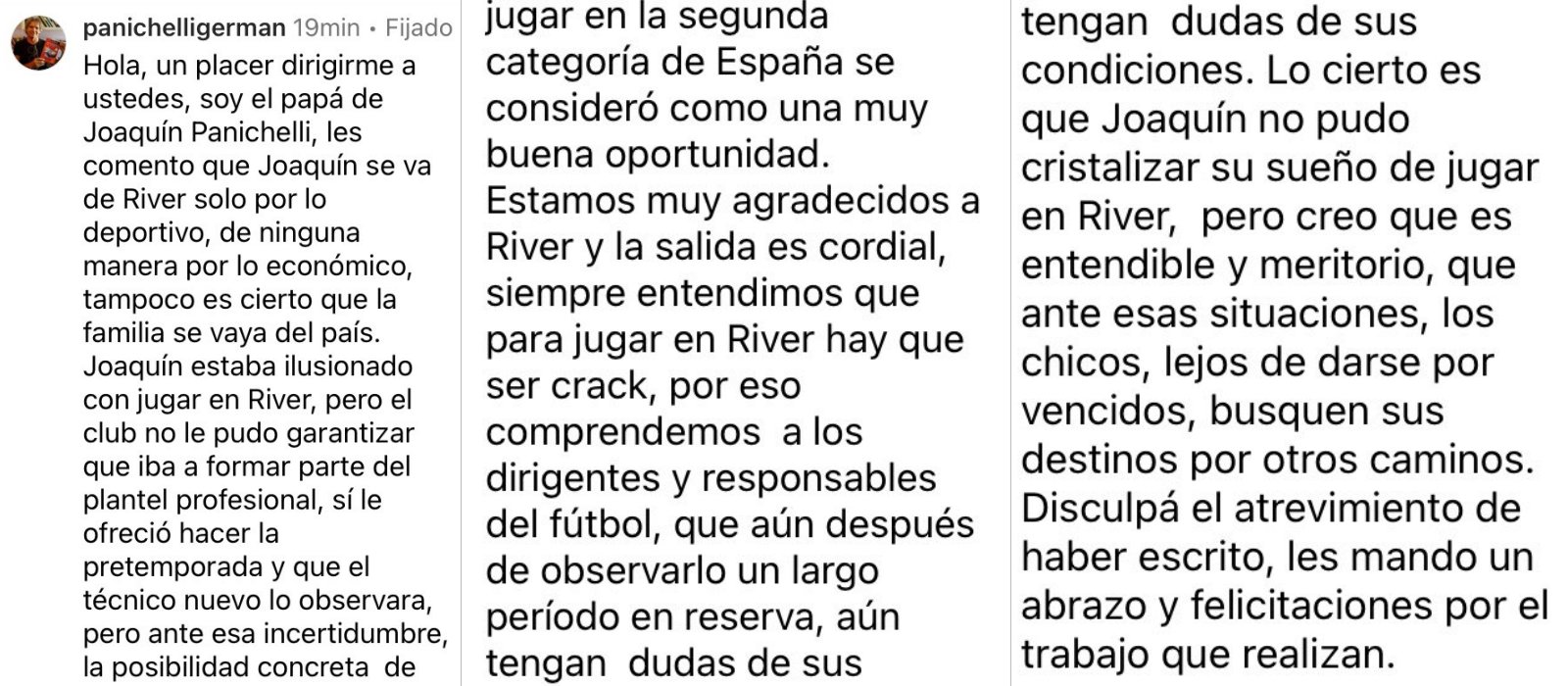 panichelligerman 19min • Fijado

Hola, un placer dirigirme a ustedes, soy el papá de Joaquín Panichelli, les comento que Joaquín se va de River solo por lo deportivo, de ninguna manera por lo económico, tampoco es cierto que la familia se vaya del país. Joaquín estaba ilusionado con jugar en River, pero el club no le pudo garantizar que iba a formar parte del plantel profesional, sí le ofreció hacer la pretemporada y que el técnico nuevo lo observara, pero ante esa incertidumbre, la posibilidad concreta de

jugar en la segunda categoría de España se consideró como una muy buena oportunidad. Estamos muy agradecidos a River y la salida es cordial, siempre entendimos que para jugar en River hay que ser crack, por eso comprendemos a los dirigentes y responsables del fútbol, que aún después de observarlo un largo período en reserva, aún tengan dudas de sus

tengan dudas de sus condiciones. Lo cierto es que Joaquín no pudo cristalizar su sueño de jugar en River, pero creo que es entendible y meritorio, que ante esas situaciones, los chicos, lejos de darse por vencidos, busquen sus destinos por otros caminos. Disculpá el atrevimiento de haber escrito, les mando un abrazo y felicitaciones por el trabajo que realizan.